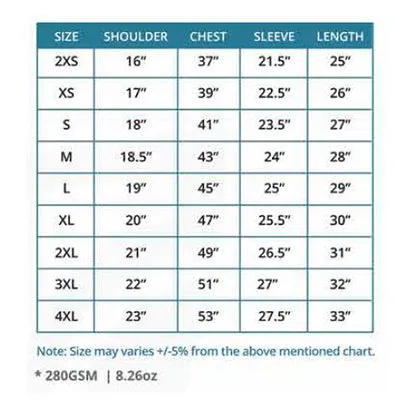 | SIZE | SHOULDER | CHEST | SLEEVE | LENGTH |
|---|---|---|---|---|
| 2XS | 16" | 37" | 21.5" | 25" |
| XS | 17" | 39" | 22.5" | 26" |
| S | 18" | 41" | 23.5" | 27" |
| M | 18.5" | 43" | 24" | 28" |
| L | 19" | 45" | 25" | 29" |
| XL | 20" | 47" | 25.5" | 30" |
| 2XL | 21" | 49" | 26.5" | 31" |
| 3XL | 22" | 51" | 27" | 32" |
| 4XL | 23" | 53" | 27.5" | 33" |

Note: Size may varies +/-5% from the above mentioned chart.

* 280GSM | 8.26oz